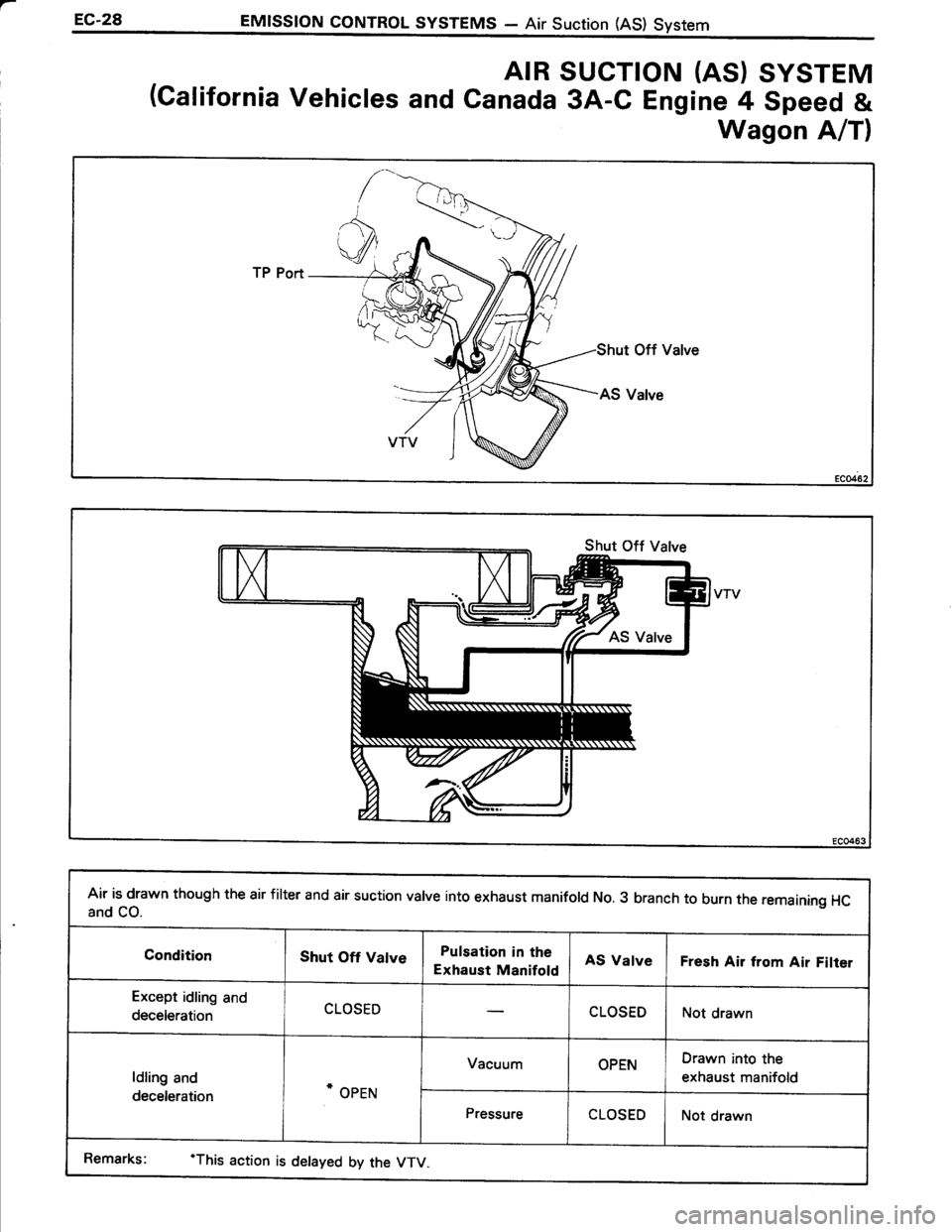 EC-28 EMISSION CONTROL SYSTEMS — Air Suction (AS) System

AIR SUCTION (AS) SYSTEM
(California Vehicles and Canada 3A-C Engine 4 Speed & Wagon A/T)

TP Port
Shut Off Valve
AS Valve
VTV

EC0462

Shut Off Valve
VTV
AS Valve

EC0463

Air is drawn though the air filter and air suction valve into exhaust manifold No. 3 branch to burn the remaining HC and CO.

| Condition | Shut Off Valve | Pulsation in the Exhaust Manifold | AS Valve | Fresh Air from Air Filter |
|---|---|---|---|---|
| Except idling and deceleration | CLOSED | — | CLOSED | Not drawn |
| Idling and deceleration | * OPEN | Vacuum | OPEN | Drawn into the exhaust manifold |
| | | Pressure | CLOSED | Not drawn |

Remarks: *This action is delayed by the VTV.

carmanualsonline.info